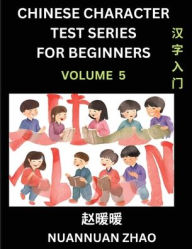 CHINESE CHARACTER TEST SERIES FOR BEGINNERS

VOLUME 5

汉字入门

赵暖暖

NUANNUAN ZHAO